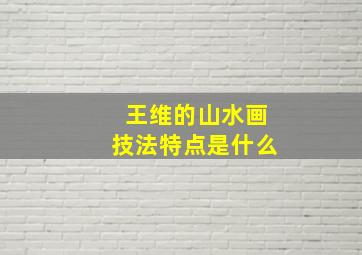 王维的山水画
技法特点是什么